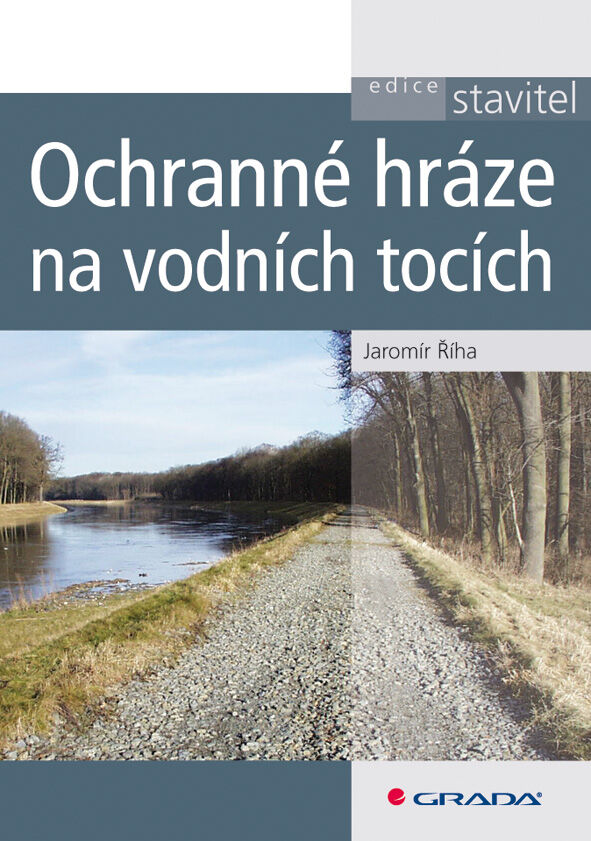 edice stavitel

Ochranné hráze na vodních tocích

Jaromír Říha

GRADA